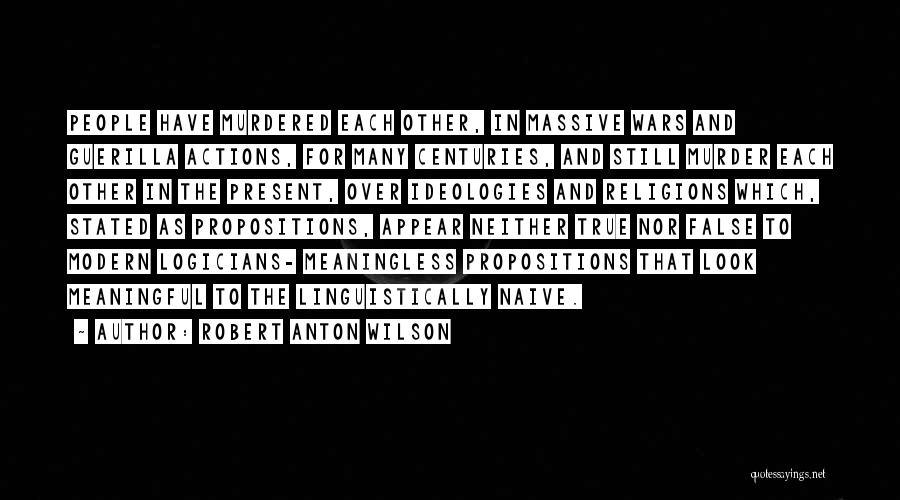 PEOPLE HAVE MURDERED EACH OTHER, IN MASSIVE WARS AND GUERILLA ACTIONS, FOR MANY CENTURIES, AND STILL MURDER EACH OTHER IN THE PRESENT, OVER IDEOLOGIES AND RELIGIONS WHICH, STATED AS PROPOSITIONS, APPEAR NEITHER TRUE NOR FALSE TO MODERN LOGICIANS- MEANINGLESS PROPOSITIONS THAT LOOK MEANINGFUL TO THE LINGUISTICALLY NAIVE.

~ AUTHOR: ROBERT ANTON WILSON

quotessayings.net